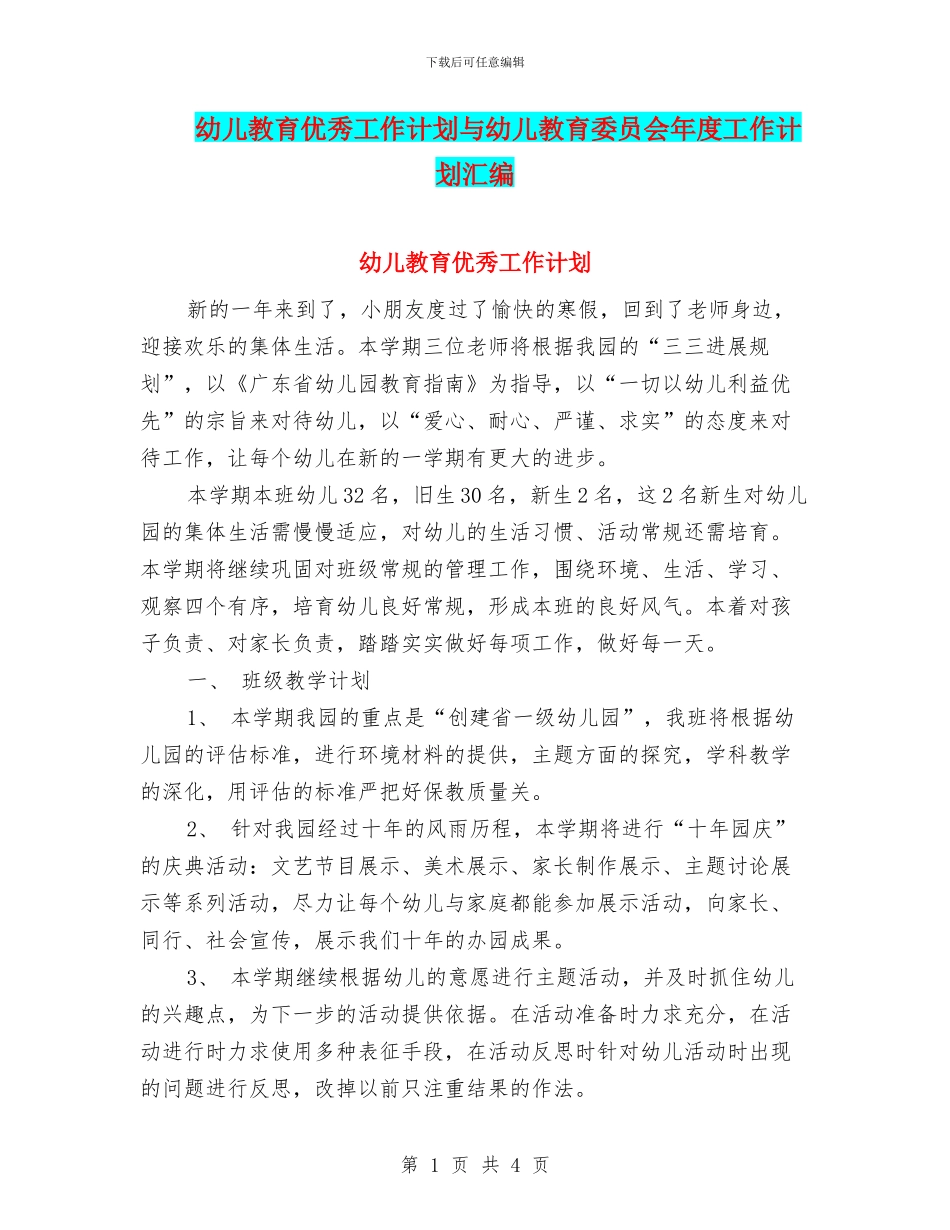 下载后可任意编辑

幼儿教育优秀工作计划与幼儿教育委员会年度工作计划汇编

幼儿教育优秀工作计划

新的一年来到了，小朋友度过了愉快的寒假，回到了老师身边，迎接欢乐的集体生活。本学期三位老师将根据我园的“三三进展规划”，以《广东省幼儿园教育指南》为指导，以“一切以幼儿利益优先”的宗旨来对待幼儿，以“爱心、耐心、严谨、求实”的态度来对待工作，让每个幼儿在新的一学期有更大的进步。

本学期本班幼儿32名，旧生30名，新生2名，这2名新生对幼儿园的集体生活需慢慢适应，对幼儿的生活习惯、活动常规还需培育。本学期将继续巩固对班级常规的管理工作，围绕环境、生活、学习、观察四个有序，培育幼儿良好常规，形成本班的良好风气。本着对孩子负责、对家长负责，踏踏实实做好每项工作，做好每一天。

一、 班级教学计划

1、 本学期我园的重点是“创建省一级幼儿园”，我班将根据幼儿园的评估标准，进行环境材料的提供，主题方面的探究，学科教学的深化，用评估的标准严把好保教质量关。

2、 针对我园经过十年的风雨历程，本学期将进行“十年园庆”的庆典活动：文艺节目展示、美术展示、家长制作展示、主题讨论展示等系列活动，尽力让每个幼儿与家庭都能参加展示活动，向家长、同行、社会宣传，展示我们十年的办园成果。

3、 本学期继续根据幼儿的意愿进行主题活动，并及时抓住幼儿的兴趣点，为下一步的活动提供依据。在活动准备时力求充分，在活动进行时力求使用多种表征手段，在活动反思时针对幼儿活动时出现的问题进行反思，改掉以前只注重结果的作法。

第 1 页 共 4 页